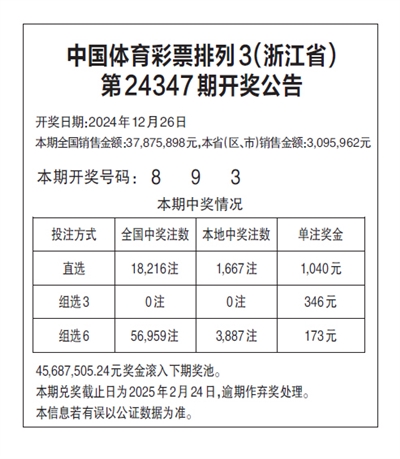 中国体育彩票排列3(浙江省)
第24347期开奖公告

开奖日期:2024年12月26日
本期全国销售金额:37,875,898元,本省(区、市)销售金额:3,095,962元

本期开奖号码: 8 9 3

本期中奖情况

| 投注方式 | 全国中奖注数 | 本地中奖注数 | 单注奖金 |
|---|---|---|---|
| 直选 | 18,216注 | 1,667注 | 1,040元 |
| 组选3 | 0注 | 0注 | 346元 |
| 组选6 | 56,959注 | 3,887注 | 173元 |

45,687,505.24元奖金滚入下期奖池。
本期兑奖截止日为2025年2月24日,逾期作弃奖处理。
本信息若有误以公证数据为准。